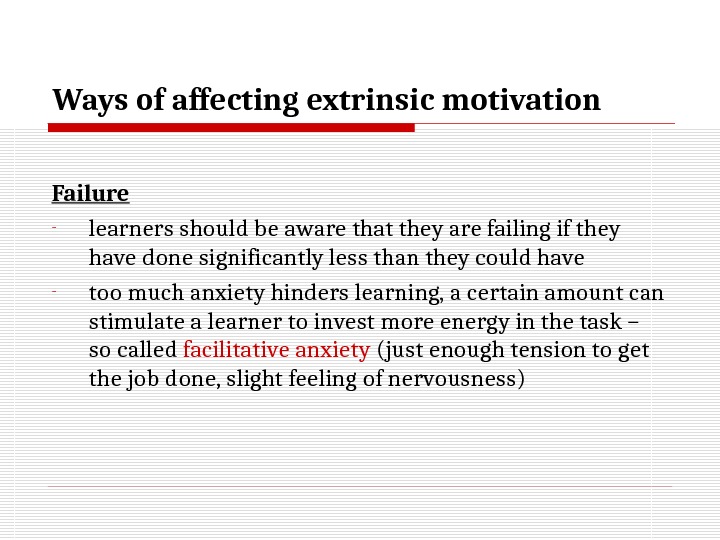 Ways of affecting extrinsic motivation

Failure

- learners should be aware that they are failing if they have done significantly less than they could have
- too much anxiety hinders learning, a certain amount can stimulate a learner to invest more energy in the task – so called facilitative anxiety (just enough tension to get the job done, slight feeling of nervousness)